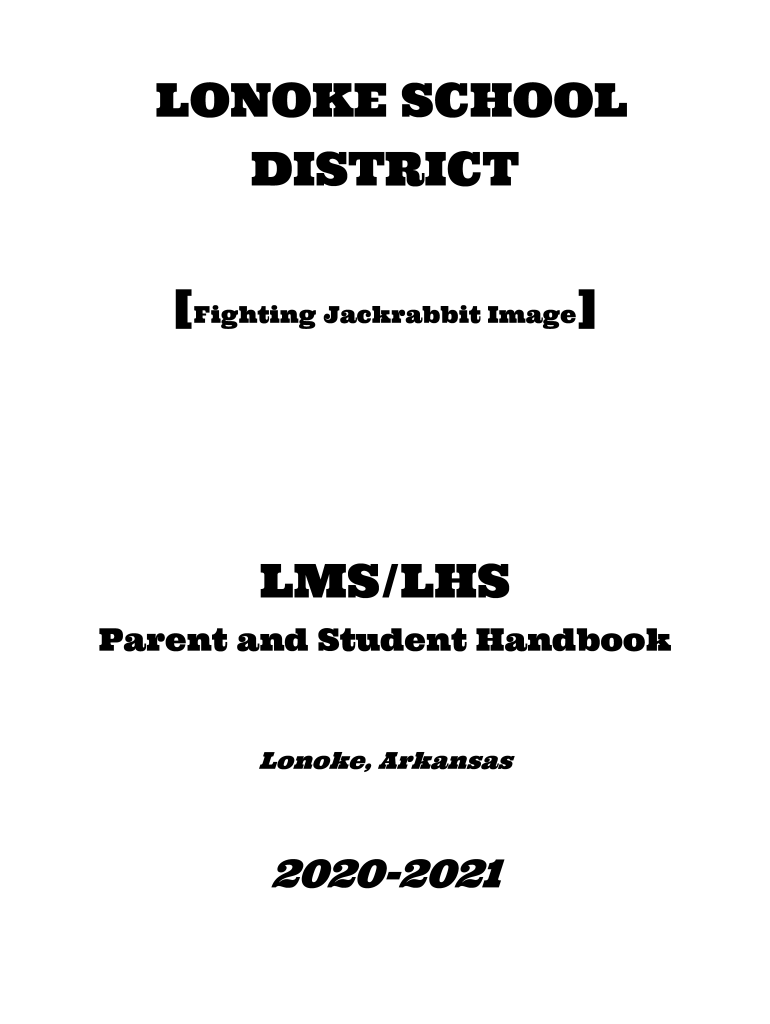 LONOKE SCHOOL DISTRICT

[Fighting Jackrabbit Image]

LMS/LHS

Parent and Student Handbook

Lonoke, Arkansas

2020-2021